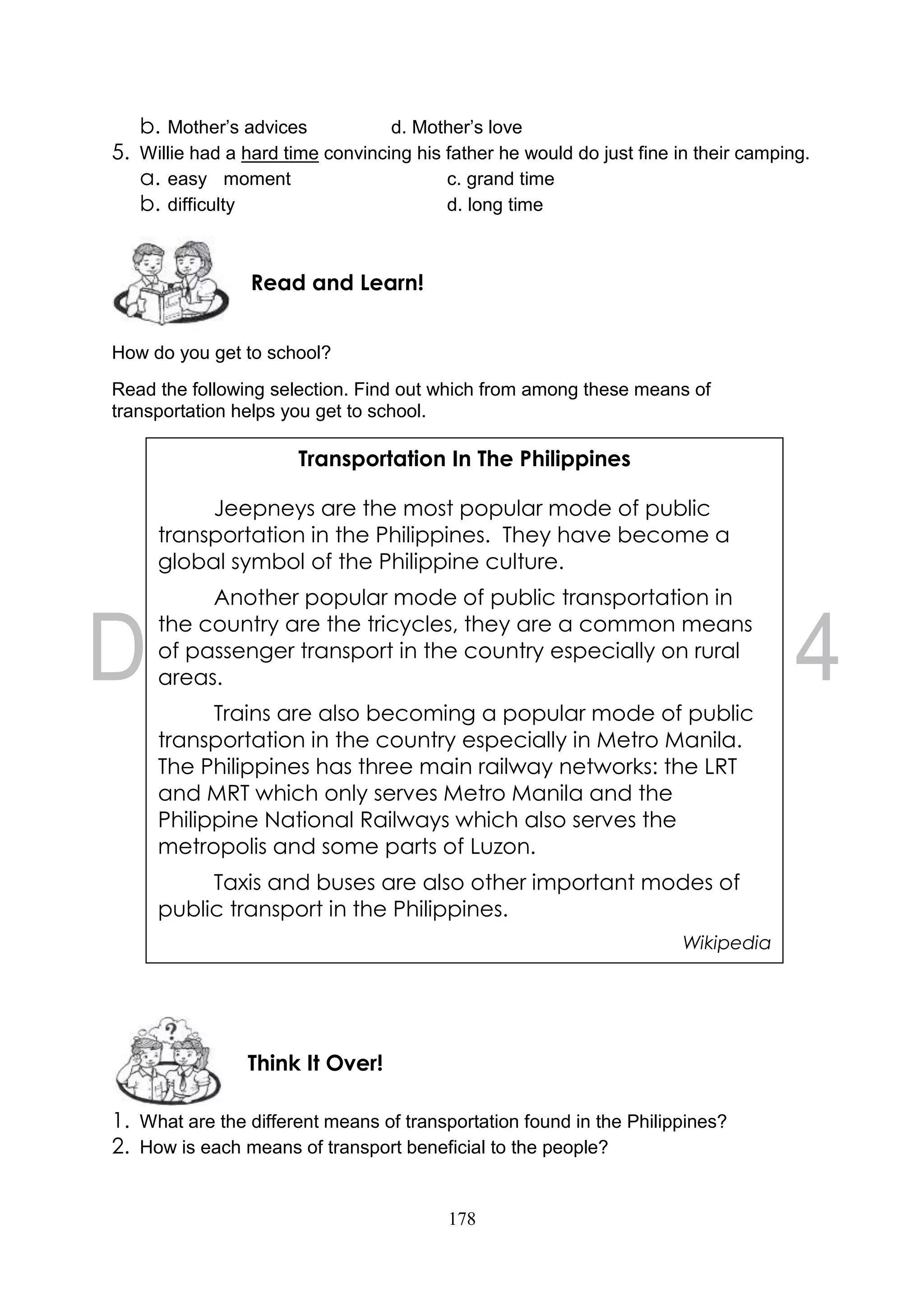 b. Mother's advices d. Mother's love

5. Willie had a hard time convincing his father he would do just fine in their camping.
a. easy moment c. grand time
b. difficulty d. long time

Read and Learn!

How do you get to school?

Read the following selection. Find out which from among these means of transportation helps you get to school.

Transportation In The Philippines

Jeepneys are the most popular mode of public transportation in the Philippines. They have become a global symbol of the Philippine culture.

Another popular mode of public transportation in the country are the tricycles, they are a common means of passenger transport in the country especially on rural areas.

Trains are also becoming a popular mode of public transportation in the country especially in Metro Manila. The Philippines has three main railway networks: the LRT and MRT which only serves Metro Manila and the Philippine National Railways which also serves the metropolis and some parts of Luzon.

Taxis and buses are also other important modes of public transport in the Philippines.

Wikipedia

D 4

Think It Over!

1. What are the different means of transportation found in the Philippines?
2. How is each means of transport beneficial to the people?

178